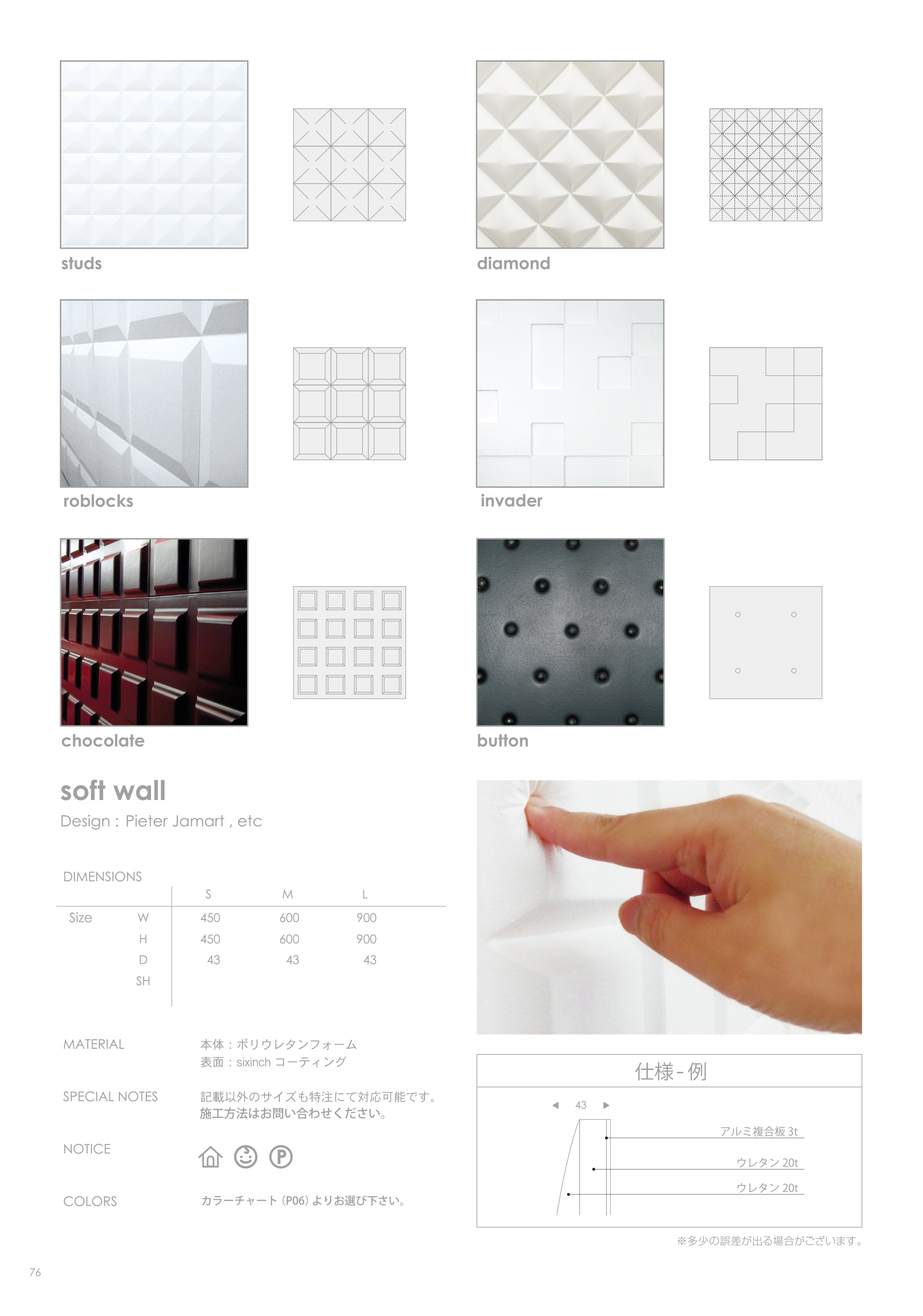 studs

diamond

roblocks

invader

chocolate

button

soft wall

Design : Pieter Jamart , etc

DIMENSIONS

| | | S | M | L |
|---|---|---|---|---|
| Size | W | 450 | 600 | 900 |
| | H | 450 | 600 | 900 |
| | D | 43 | 43 | 43 |
| | SH | | | |

MATERIAL 本体：ポリウレタンフォーム
表面：sixinch コーティング

SPECIAL NOTES 記載以外のサイズも特注にて対応可能です。
施工方法はお問い合わせください。

NOTICE

COLORS カラーチャート（P06）よりお選び下さい。

仕様 - 例

43

アルミ複合板 3t

ウレタン 20t

ウレタン 20t

※多少の誤差が出る場合がございます。

76